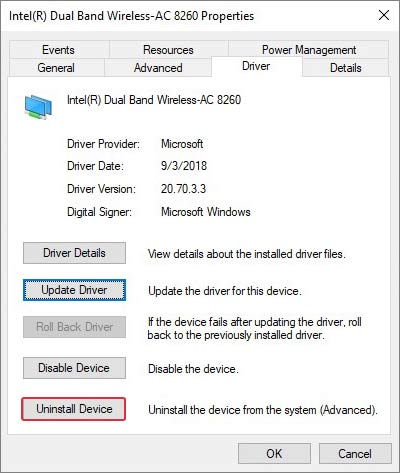 Intel(R) Dual Band Wireless-AC 8260 Properties

Events
Resources
Power Management
General
Advanced
Driver
Details

Intel(R) Dual Band Wireless-AC 8260

Driver Provider: Microsoft
Driver Date: 9/3/2018
Driver Version: 20.70.3.3
Digital Signer: Microsoft Windows

Driver Details
View details about the installed driver files.

Update Driver
Update the driver for this device.

Roll Back Driver
If the device fails after updating the driver, roll back to the previously installed driver.

Disable Device
Disable the device.

Uninstall Device
Uninstall the device from the system (Advanced).

OK
Cancel